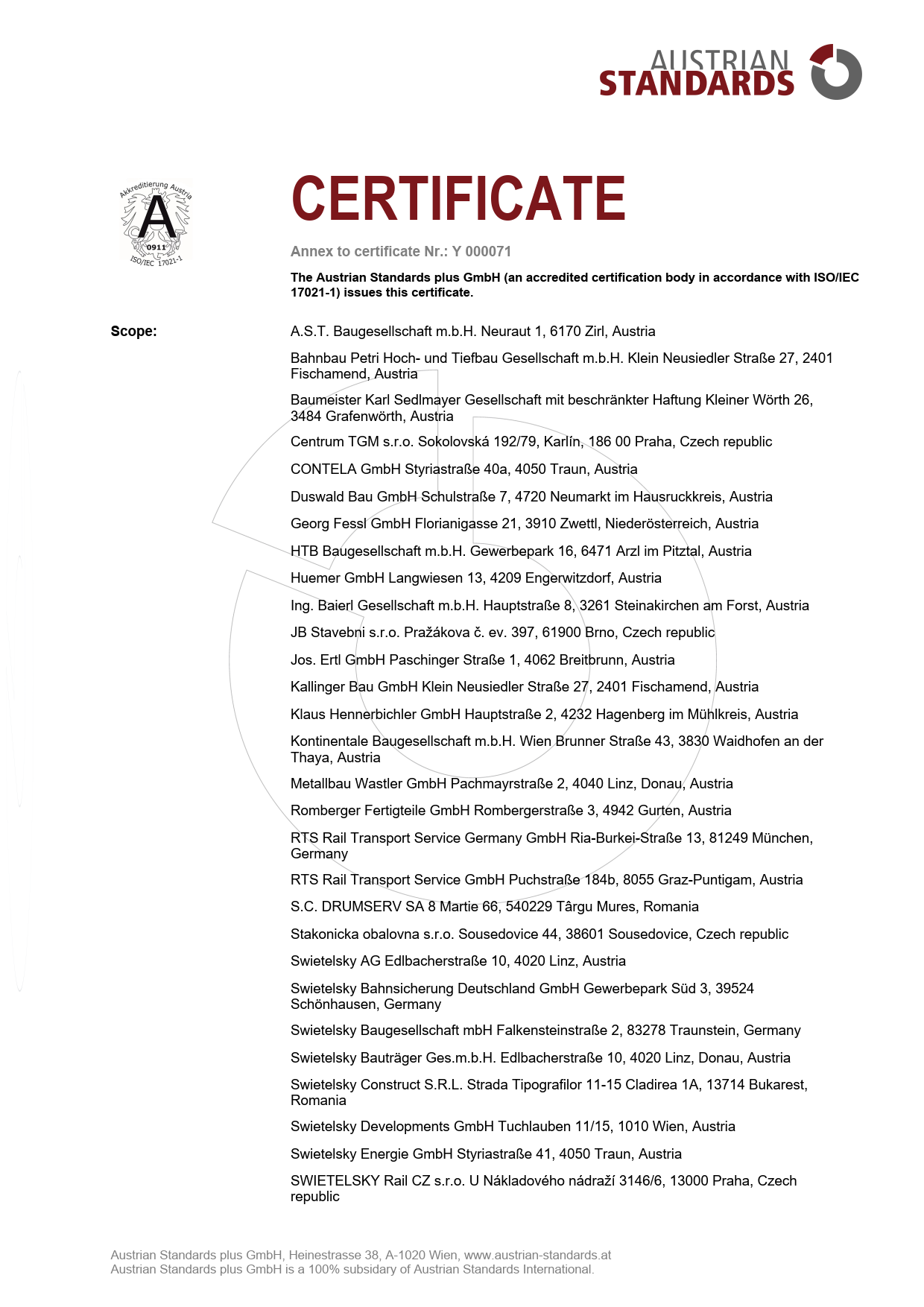 AUSTRIAN STANDARDS

Akkreditierung Austria
A
0911
ISO/IEC 17021-1

CERTIFICATE

Annex to certificate Nr.: Y 000071

The Austrian Standards plus GmbH (an accredited certification body in accordance with ISO/IEC 17021-1) issues this certificate.

Scope:

A.S.T. Baugesellschaft m.b.H. Neuraut 1, 6170 Zirl, Austria

Bahnbau Petri Hoch- und Tiefbau Gesellschaft m.b.H. Klein Neusiedler Straße 27, 2401 Fischamend, Austria

Baumeister Karl Sedlmayer Gesellschaft mit beschränkter Haftung Kleiner Wörth 26, 3484 Grafenwörth, Austria

Centrum TGM s.r.o. Sokolovská 192/79, Karlín, 186 00 Praha, Czech republic

CONTELA GmbH Styriastraße 40a, 4050 Traun, Austria

Duswald Bau GmbH Schulstraße 7, 4720 Neumarkt im Hausruckkreis, Austria

Georg Fessl GmbH Florianigasse 21, 3910 Zwettl, Niederösterreich, Austria

HTB Baugesellschaft m.b.H. Gewerbepark 16, 6471 Arzl im Pitztal, Austria

Huemer GmbH Langwiesen 13, 4209 Engerwitzdorf, Austria

Ing. Baierl Gesellschaft m.b.H. Hauptstraße 8, 3261 Steinakirchen am Forst, Austria

JB Stavebni s.r.o. Pražákova č. ev. 397, 61900 Brno, Czech republic

Jos. Ertl GmbH Paschinger Straße 1, 4062 Breitbrunn, Austria

Kallinger Bau GmbH Klein Neusiedler Straße 27, 2401 Fischamend, Austria

Klaus Hennerbichler GmbH Hauptstraße 2, 4232 Hagenberg im Mühlkreis, Austria

Kontinentale Baugesellschaft m.b.H. Wien Brunner Straße 43, 3830 Waidhofen an der Thaya, Austria

Metallbau Wastler GmbH Pachmayrstraße 2, 4040 Linz, Donau, Austria

Romberger Fertigteile GmbH Rombergerstraße 3, 4942 Gurten, Austria

RTS Rail Transport Service Germany GmbH Ria-Burkei-Straße 13, 81249 München, Germany

RTS Rail Transport Service GmbH Puchstraße 184b, 8055 Graz-Puntigam, Austria

S.C. DRUMSERV SA 8 Martie 66, 540229 Târgu Mures, Romania

Stakonicka obalovna s.r.o. Sousedovice 44, 38601 Sousedovice, Czech republic

Swietelsky AG Edlbacherstraße 10, 4020 Linz, Austria

Swietelsky Bahnsicherung Deutschland GmbH Gewerbepark Süd 3, 39524 Schönhausen, Germany

Swietelsky Baugesellschaft mbH Falkensteinstraße 2, 83278 Traunstein, Germany

Swietelsky Bauträger Ges.m.b.H. Edlbacherstraße 10, 4020 Linz, Donau, Austria

Swietelsky Construct S.R.L. Strada Tipografilor 11-15 Cladirea 1A, 13714 Bukarest, Romania

Swietelsky Developments GmbH Tuchlauben 11/15, 1010 Wien, Austria

Swietelsky Energie GmbH Styriastraße 41, 4050 Traun, Austria

SWIETELSKY Rail CZ s.r.o. U Nákladového nádraží 3146/6, 13000 Praha, Czech republic

Austrian Standards plus GmbH, Heinestrasse 38, A-1020 Wien, www.austrian-standards.at
Austrian Standards plus GmbH is a 100% subsidary of Austrian Standards International.